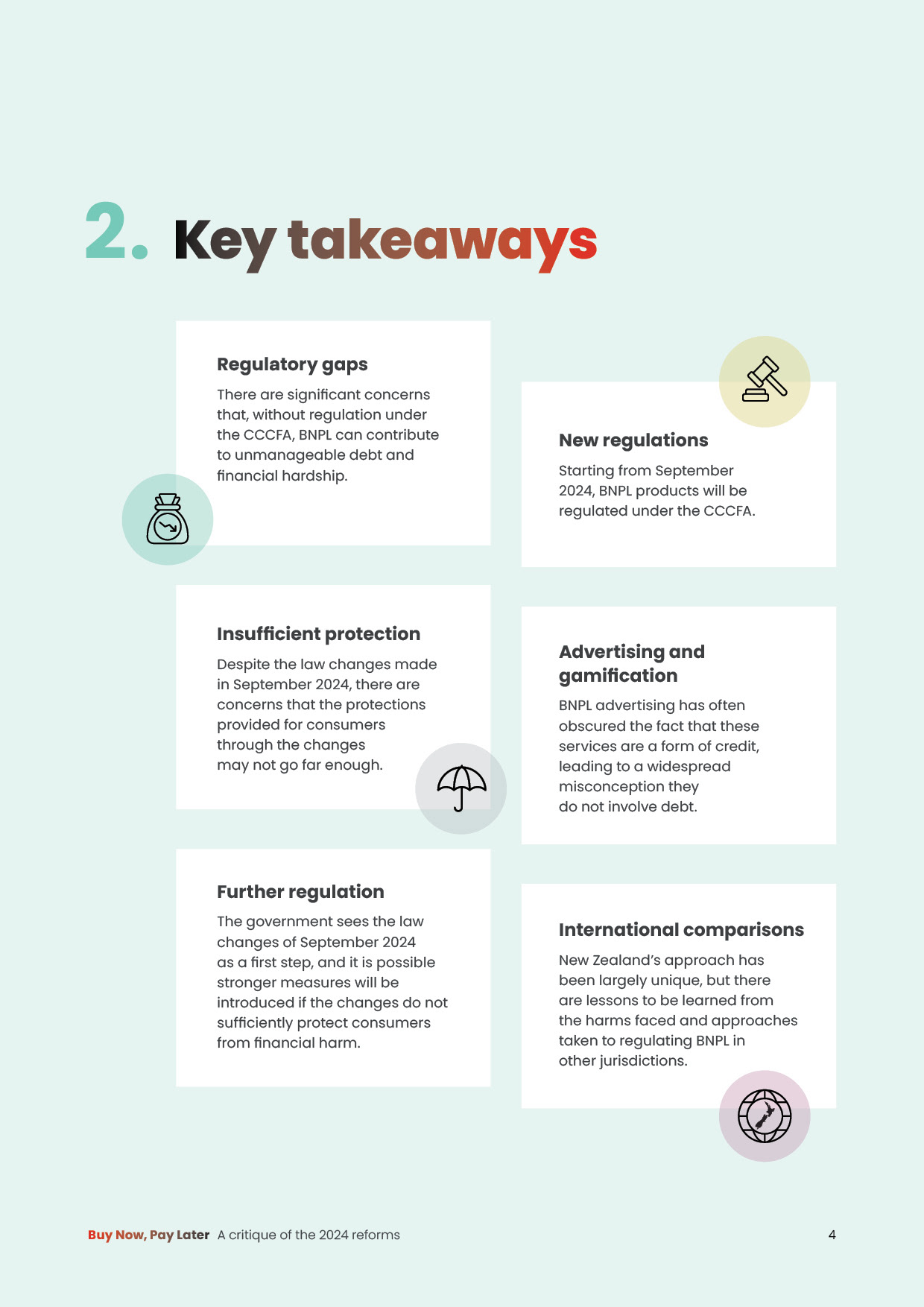 2. Key takeaways

Regulatory gaps

There are significant concerns that, without regulation under the CCCFA, BNPL can contribute to unmanageable debt and financial hardship.

Insufficient protection

Despite the law changes made in September 2024, there are concerns that the protections provided for consumers through the changes may not go far enough.

Further regulation

The government sees the law changes of September 2024 as a first step, and it is possible stronger measures will be introduced if the changes do not sufficiently protect consumers from financial harm.

New regulations

Starting from September 2024, BNPL products will be regulated under the CCCFA.

Advertising and gamification

BNPL advertising has often obscured the fact that these services are a form of credit, leading to a widespread misconception they do not involve debt.

International comparisons

New Zealand's approach has been largely unique, but there are lessons to be learned from the harms faced and approaches taken to regulating BNPL in other jurisdictions.

Buy Now, Pay Later A critique of the 2024 reforms 4